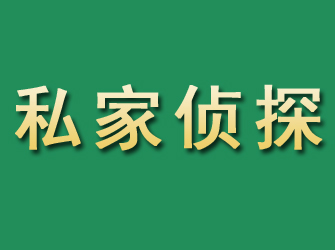 私家侦探